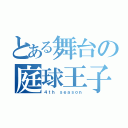 とある舞台の
庭球王子
4th season